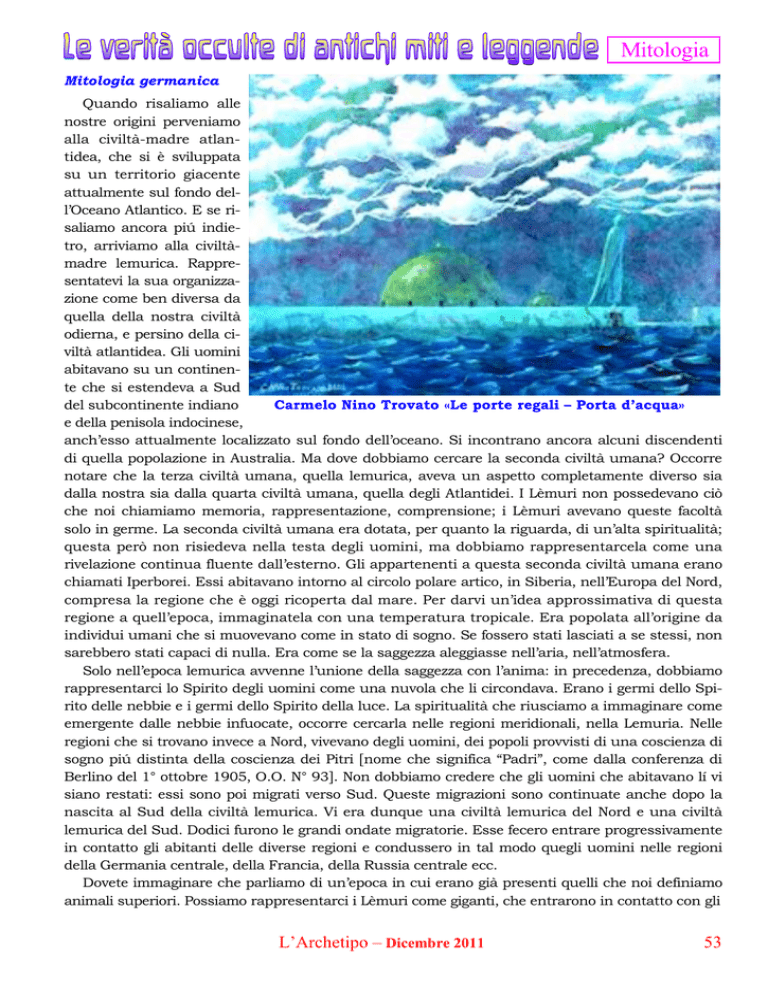 Le verità occulte di antichi miti e leggende Mitologia

Mitologia germanica

Quando risaliamo alle nostre origini perveniamo alla civiltà-madre atlantidea, che si è sviluppata su un territorio giacente attualmente sul fondo dell'Oceano Atlantico. E se risaliamo ancora piú indietro, arriviamo alla civiltà-madre lemurica. Rappresentatevi la sua organizzazione come ben diversa da quella della nostra civiltà odierna, e persino della civiltà atlantidea. Gli uomini abitavano su un continente che si estendeva a Sud del subcontinente indiano e della penisola indocinese, anch'esso attualmente localizzato sul fondo dell'oceano. Si incontrano ancora alcuni discendenti di quella popolazione in Australia. Ma dove dobbiamo cercare la seconda civiltà umana? Occorre notare che la terza civiltà umana, quella lemurica, aveva un aspetto completamente diverso sia dalla nostra sia dalla quarta civiltà umana, quella degli Atlantidei. I Lèmuri non possedevano ciò che noi chiamiamo memoria, rappresentazione, comprensione; i Lèmuri avevano queste facoltà solo in germe. La seconda civiltà umana era dotata, per quanto la riguarda, di un'alta spiritualità; questa però non risiedeva nella testa degli uomini, ma dobbiamo rappresentarcela come una rivelazione continua fluente dall'esterno. Gli appartenenti a questa seconda civiltà umana erano chiamati Iperborei. Essi abitavano intorno al circolo polare artico, in Siberia, nell'Europa del Nord, compresa la regione che è oggi ricoperta dal mare. Per darvi un'idea approssimativa di questa regione a quell'epoca, immaginatela con una temperatura tropicale. Era popolata all'origine da individui umani che si muovevano come in stato di sogno. Se fossero stati lasciati a se stessi, non sarebbero stati capaci di nulla. Era come se la saggezza aleggiasse nell'aria, nell'atmosfera.

Carmelo Nino Trovato «Le porte regali – Porta d'acqua»

Solo nell'epoca lemurica avvenne l'unione della saggezza con l'anima: in precedenza, dobbiamo rappresentarci lo Spirito degli uomini come una nuvola che li circondava. Erano i germi dello Spirito delle nebbie e i germi dello Spirito della luce. La spiritualità che riusciamo a immaginare come emergente dalle nebbie infuocate, occorre cercarla nelle regioni meridionali, nella Lemuria. Nelle regioni che si trovano invece a Nord, vivevano degli uomini, dei popoli provvisti di una coscienza di sogno piú distinta della coscienza dei Pitri [nome che significa "Padri", come dalla conferenza di Berlino del 1° ottobre 1905, O.O. N° 93]. Non dobbiamo credere che gli uomini che abitavano lí vi siano restati: essi sono poi migrati verso Sud. Queste migrazioni sono continuate anche dopo la nascita al Sud della civiltà lemurica. Vi era dunque una civiltà lemurica del Nord e una civiltà lemurica del Sud. Dodici furono le grandi ondate migratorie. Esse fecero entrare progressivamente in contatto gli abitanti delle diverse regioni e condussero in tal modo quegli uomini nelle regioni della Germania centrale, della Francia, della Russia centrale ecc.

Dovete immaginare che parliamo di un'epoca in cui erano già presenti quelli che noi definiamo animali superiori. Possiamo rappresentarci i Lèmuri come giganti, che entrarono in contatto con gli

L'Archetipo – Dicembre 2011 53